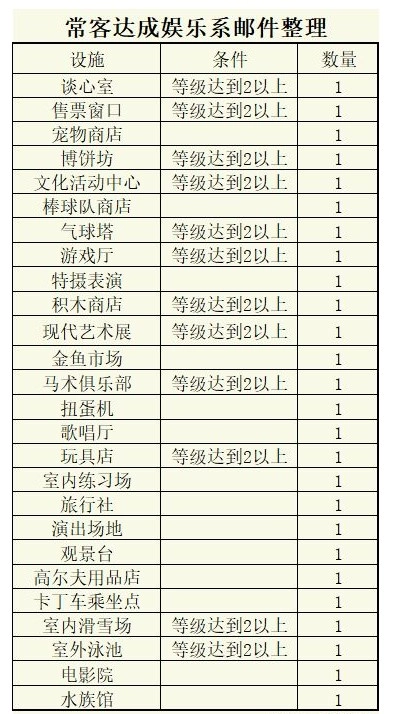 常客达成娱乐系邮件整理

| 设施 | 条件 | 数量 |
|---|---|---|
| 谈心室 | 等级达到2以上 | 1 |
| 售票窗口 | 等级达到2以上 | 1 |
| 宠物商店 | | 1 |
| 博饼坊 | 等级达到2以上 | 1 |
| 文化活动中心 | 等级达到2以上 | 1 |
| 棒球队商店 | | 1 |
| 气球塔 | 等级达到2以上 | 1 |
| 游戏厅 | 等级达到2以上 | 1 |
| 特摄表演 | | 1 |
| 积木商店 | 等级达到2以上 | 1 |
| 现代艺术展 | 等级达到2以上 | 1 |
| 金鱼市场 | | 1 |
| 马术俱乐部 | 等级达到2以上 | 1 |
| 扭蛋机 | | 1 |
| 歌唱厅 | | 1 |
| 玩具店 | 等级达到2以上 | 1 |
| 室内练习场 | | 1 |
| 旅行社 | | 1 |
| 演出场地 | | 1 |
| 观景台 | | 1 |
| 高尔夫用品店 | | 1 |
| 卡丁车乘坐点 | | 1 |
| 室内滑雪场 | 等级达到2以上 | 1 |
| 室外泳池 | 等级达到2以上 | 1 |
| 电影院 | | 1 |
| 水族馆 | | 1 |